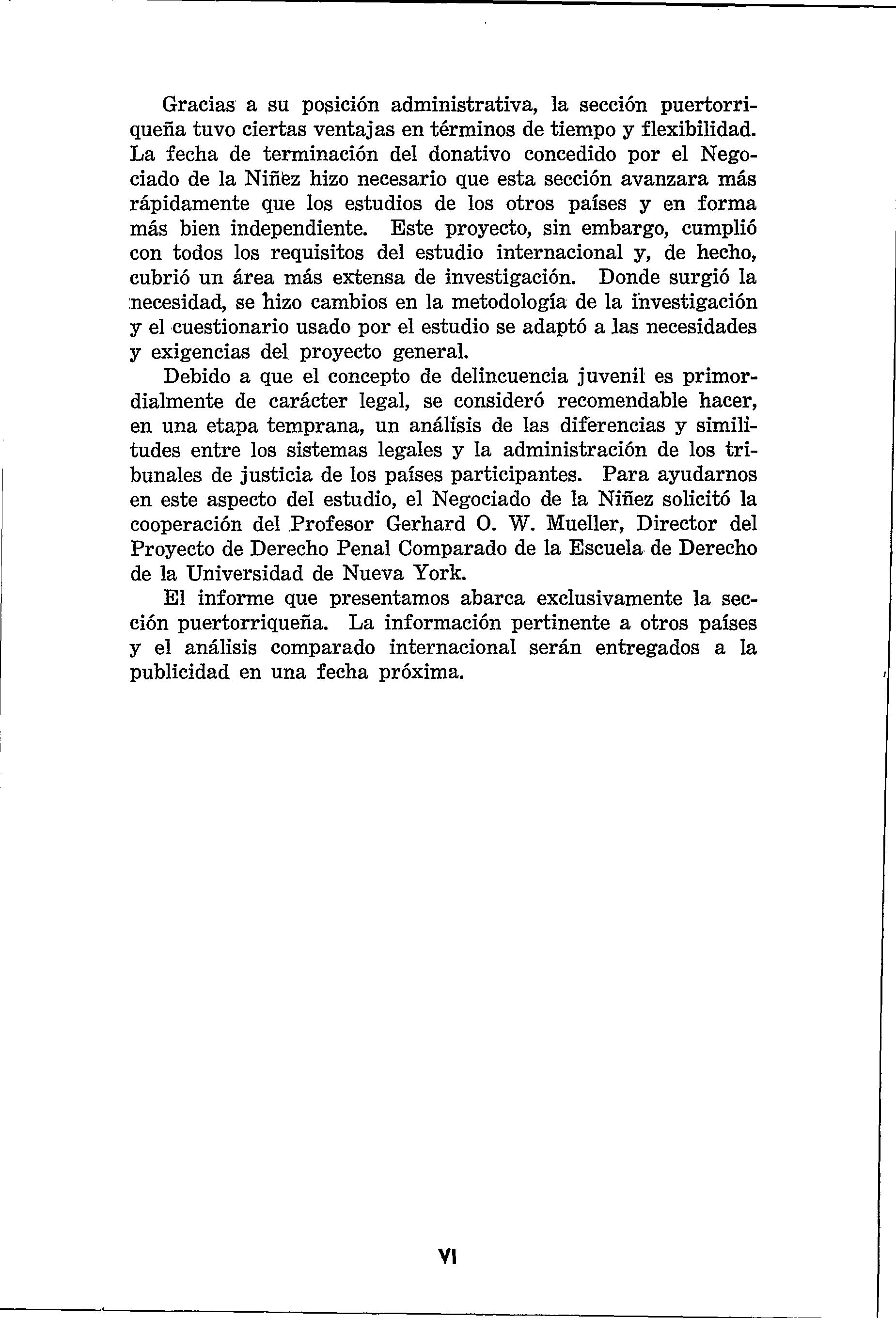 Gracias a su posición administrativa, la sección puertorriqueña tuvo ciertas ventajas en términos de tiempo y flexibilidad. La fecha de terminación del donativo concedido por el Negociado de la Niñez hizo necesario que esta sección avanzara más rápidamente que los estudios de los otros países y en forma más bien independiente. Este proyecto, sin embargo, cumplió con todos los requisitos del estudio internacional y, de hecho, cubrió un área más extensa de investigación. Donde surgió la necesidad, se hizo cambios en la metodología de la investigación y el cuestionario usado por el estudio se adaptó a las necesidades y exigencias del proyecto general.

Debido a que el concepto de delincuencia juvenil es primordialmente de carácter legal, se consideró recomendable hacer, en una etapa temprana, un análisis de las diferencias y similitudes entre los sistemas legales y la administración de los tribunales de justicia de los países participantes. Para ayudarnos en este aspecto del estudio, el Negociado de la Niñez solicitó la cooperación del Profesor Gerhard O. W. Mueller, Director del Proyecto de Derecho Penal Comparado de la Escuela de Derecho de la Universidad de Nueva York.

El informe que presentamos abarca exclusivamente la sección puertorriqueña. La información pertinente a otros países y el análisis comparado internacional serán entregados a la publicidad en una fecha próxima.

VI